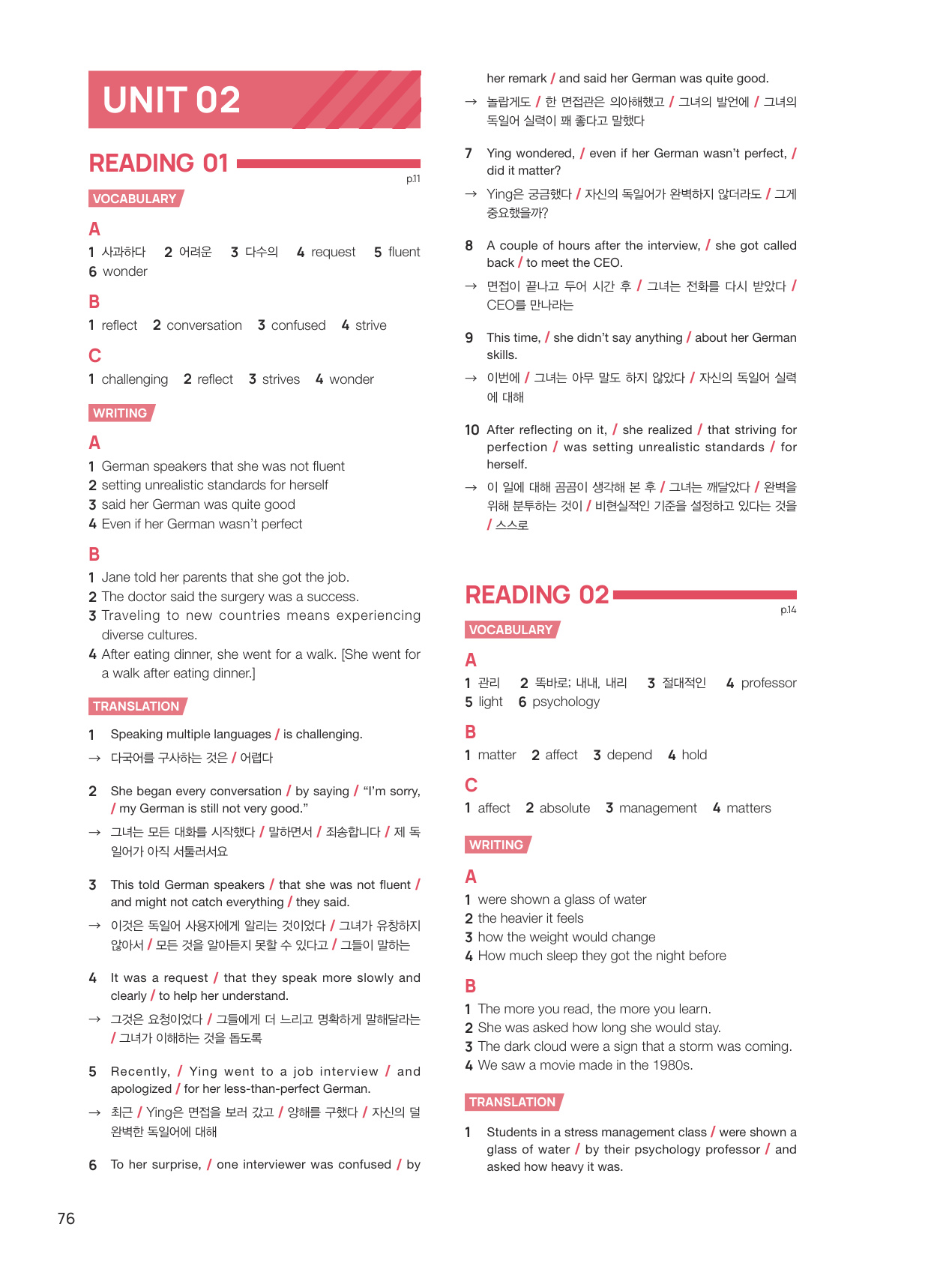 UNIT 02

READING 01
p.11

VOCABULARY

A
1 사과하다 2 어려운 3 다수의 4 request 5 fluent 6 wonder

B
1 reflect 2 conversation 3 confused 4 strive

C
1 challenging 2 reflect 3 strives 4 wonder

WRITING

A
1 German speakers that she was not fluent
2 setting unrealistic standards for herself
3 said her German was quite good
4 Even if her German wasn't perfect

B
1 Jane told her parents that she got the job.
2 The doctor said the surgery was a success.
3 Traveling to new countries means experiencing diverse cultures.
4 After eating dinner, she went for a walk. [She went for a walk after eating dinner.]

TRANSLATION

1 Speaking multiple languages / is challenging.
→ 다국어를 구사하는 것은 / 어렵다

2 She began every conversation / by saying / "I'm sorry, / my German is still not very good."
→ 그녀는 모든 대화를 시작했다 / 말하면서 / 죄송합니다 / 제 독일어가 아직 서툴러서요

3 This told German speakers / that she was not fluent / and might not catch everything / they said.
→ 이것은 독일어 사용자에게 알리는 것이었다 / 그녀가 유창하지 않아서 / 모든 것을 알아듣지 못할 수 있다고 / 그들이 말하는

4 It was a request / that they speak more slowly and clearly / to help her understand.
→ 그것은 요청이었다 / 그들에게 더 느리고 명확하게 말해달라는 / 그녀가 이해하는 것을 돕도록

5 Recently, / Ying went to a job interview / and apologized / for her less-than-perfect German.
→ 최근 / Ying은 면접을 보러 갔고 / 양해를 구했다 / 자신의 덜 완벽한 독일어에 대해

6 To her surprise, / one interviewer was confused / by her remark / and said her German was quite good.
→ 놀랍게도 / 한 면접관은 의아해했고 / 그녀의 발언에 / 그녀의 독일어 실력이 꽤 좋다고 말했다

7 Ying wondered, / even if her German wasn't perfect, / did it matter?
→ Ying은 궁금했다 / 자신의 독일어가 완벽하지 않더라도 / 그게 중요했을까?

8 A couple of hours after the interview, / she got called back / to meet the CEO.
→ 면접이 끝나고 두어 시간 후 / 그녀는 전화를 다시 받았다 / CEO를 만나라는

9 This time, / she didn't say anything / about her German skills.
→ 이번에 / 그녀는 아무 말도 하지 않았다 / 자신의 독일어 실력에 대해

10 After reflecting on it, / she realized / that striving for perfection / was setting unrealistic standards / for herself.
→ 이 일에 대해 곰곰이 생각해 본 후 / 그녀는 깨달았다 / 완벽을 위해 분투하는 것이 / 비현실적인 기준을 설정하고 있다는 것을 / 스스로

READING 02
p.14

VOCABULARY

A
1 관리 2 똑바로; 내내, 내리 3 절대적인 4 professor 5 light 6 psychology

B
1 matter 2 affect 3 depend 4 hold

C
1 affect 2 absolute 3 management 4 matters

WRITING

A
1 were shown a glass of water
2 the heavier it feels
3 how the weight would change
4 How much sleep they got the night before

B
1 The more you read, the more you learn.
2 She was asked how long she would stay.
3 The dark cloud were a sign that a storm was coming.
4 We saw a movie made in the 1980s.

TRANSLATION

1 Students in a stress management class / were shown a glass of water / by their psychology professor / and asked how heavy it was.

76